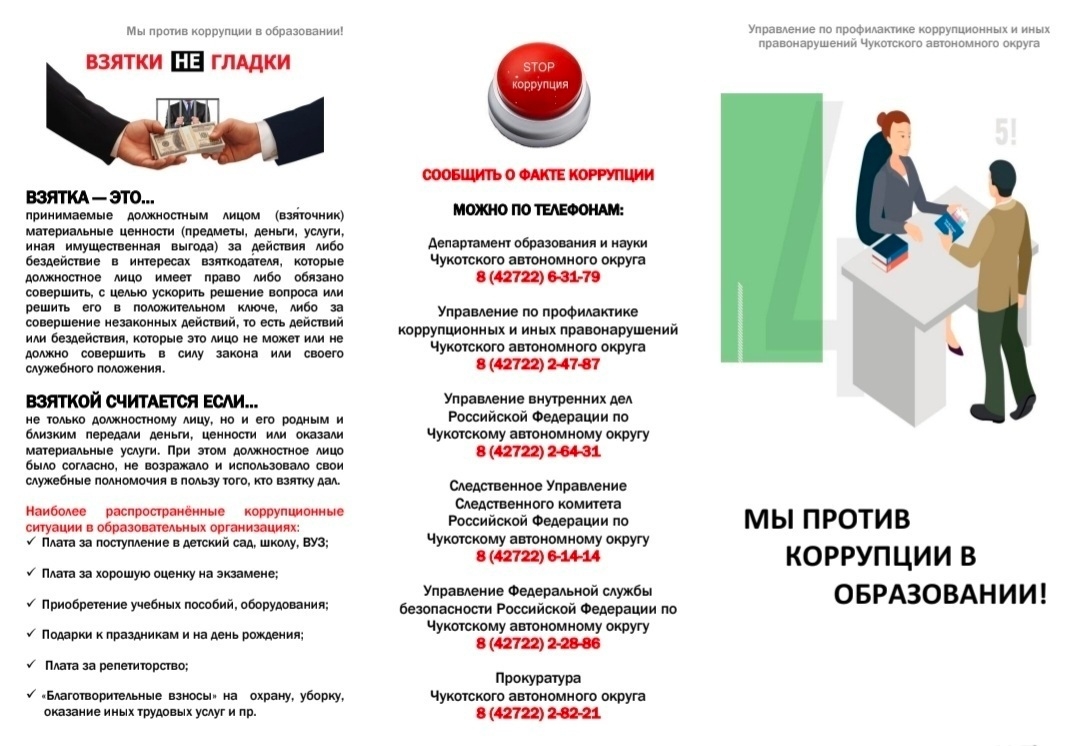 Мы против коррупции в образовании!

ВЗЯТКИ НЕ ГЛАДКИ

ВЗЯТКА — ЭТО...
принимаемые должностным лицом (взя́точник) материальные ценности (предметы, деньги, услуги, иная имущественная выгода) за действия либо бездействие в интересах взяткодателя, которые должностное лицо имеет право либо обязано совершить, с целью ускорить решение вопроса или решить его в положительном ключе, либо за совершение незаконных действий, то есть действий или бездействия, которые это лицо не может или не должно совершить в силу закона или своего служебного положения.

ВЗЯТКОЙ СЧИТАЕТСЯ ЕСЛИ...
не только должностному лицу, но и его родным и близким передали деньги, ценности или оказали материальные услуги. При этом должностное лицо было согласно, не возражало и использовало свои служебные полномочия в пользу того, кто взятку дал.

Наиболее распространённые коррупционные ситуации в образовательных организациях:
✓ Плата за поступление в детский сад, школу, ВУЗ;
✓ Плата за хорошую оценку на экзамене;
✓ Приобретение учебных пособий, оборудования;
✓ Подарки к праздникам и на день рождения;
✓ Плата за репетиторство;
✓ «Благотворительные взносы» на охрану, уборку, оказание иных трудовых услуг и пр.

STOP коррупция

СООБЩИТЬ О ФАКТЕ КОРРУПЦИИ
МОЖНО ПО ТЕЛЕФОНАМ:

Департамент образования и науки Чукотского автономного округа
8 (42722) 6-31-79

Управление по профилактике коррупционных и иных правонарушений Чукотского автономного округа
8 (42722) 2-47-87

Управление внутренних дел Российской Федерации по Чукотскому автономному округу
8 (42722) 2-64-31

Следственное Управление Следственного комитета Российской Федерации по Чукотскому автономному округу
8 (42722) 6-14-14

Управление Федеральной службы безопасности Российской Федерации по Чукотскому автономному округу
8 (42722) 2-28-86

Прокуратура Чукотского автономного округа
8 (42722) 2-82-21

Управление по профилактике коррупционных и иных правонарушений Чукотского автономного округа

5!

МЫ ПРОТИВ КОРРУПЦИИ В ОБРАЗОВАНИИ!